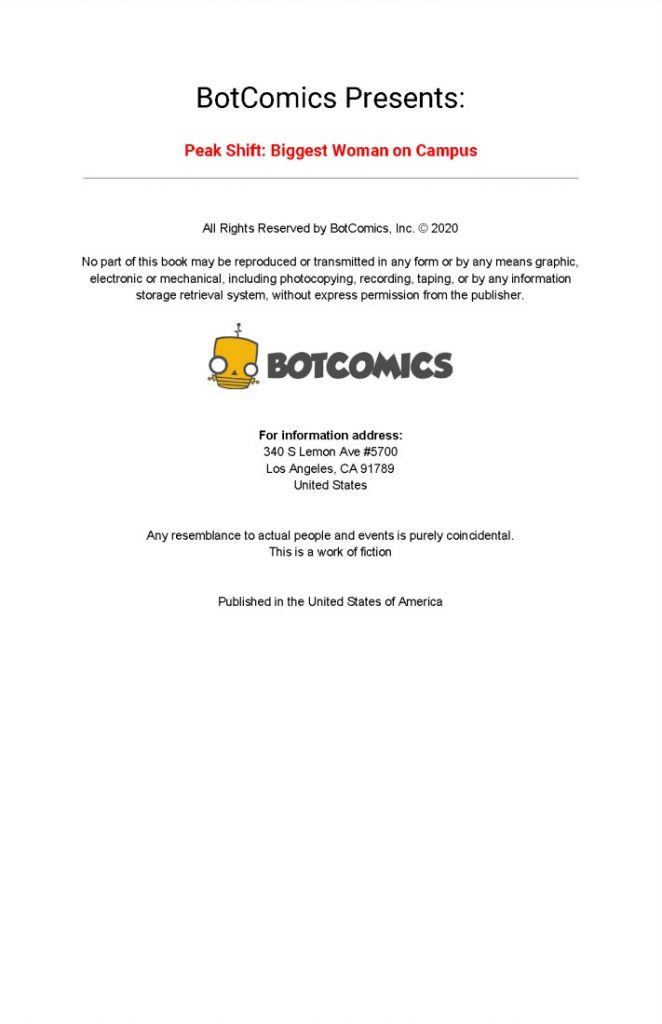 BotComics Presents:

Peak Shift: Biggest Woman on Campus

All Rights Reserved by BotComics, Inc. © 2020

No part of this book may be reproduced or transmitted in any form or by any means graphic, electronic or mechanical, including photocopying, recording, taping, or by any information storage retrieval system, without express permission from the publisher.

BOTCOMICS

For information address:
340 S Lemon Ave #5700
Los Angeles, CA 91789
United States

Any resemblance to actual people and events is purely coincidental.
This is a work of fiction

Published in the United States of America